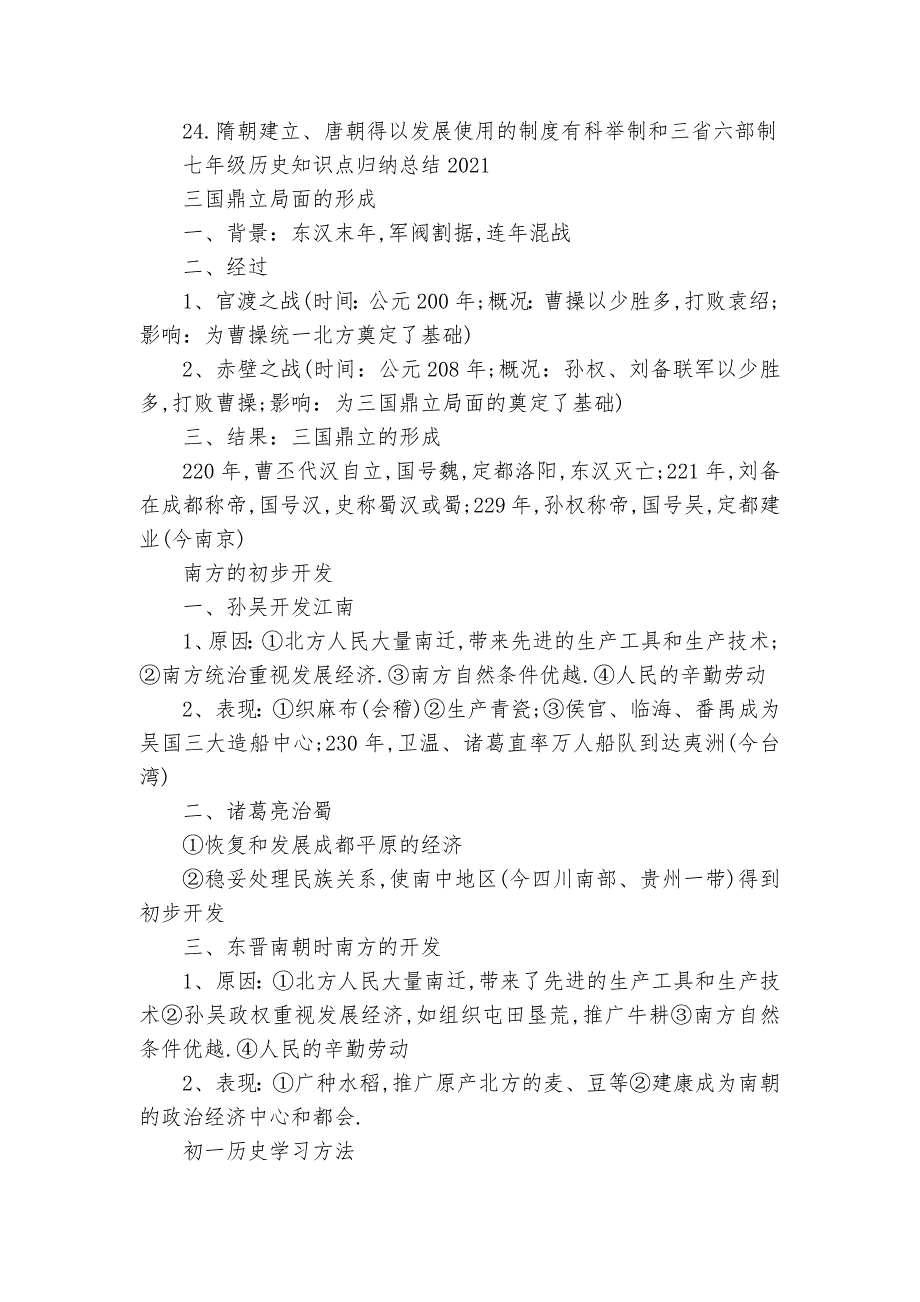 24.隋朝建立、唐朝得以发展使用的制度有科举制和三省六部制

七年级历史知识点归纳总结2021

三国鼎立局面的形成

一、背景：东汉末年,军阀割据,连年混战

二、经过

1、官渡之战(时间：公元200年;概况：曹操以少胜多,打败袁绍;影响：为曹操统一北方奠定了基础)

2、赤壁之战(时间：公元208年;概况：孙权、刘备联军以少胜多,打败曹操;影响：为三国鼎立局面的奠定了基础)

三、结果：三国鼎立的形成

220年,曹丕代汉自立,国号魏,定都洛阳,东汉灭亡;221年,刘备在成都称帝,国号汉,史称蜀汉或蜀;229年,孙权称帝,国号吴,定都建业(今南京)

南方的初步开发

一、孙吴开发江南

1、原因：①北方人民大量南迁,带来先进的生产工具和生产技术;②南方统治重视发展经济.③南方自然条件优越.④人民的辛勤劳动

2、表现：①织麻布(会稽)②生产青瓷;③侯官、临海、番禺成为吴国三大造船中心;230年,卫温、诸葛直率万人船队到达夷洲(今台湾)

二、诸葛亮治蜀

①恢复和发展成都平原的经济

②稳妥处理民族关系,使南中地区(今四川南部、贵州一带)得到初步开发

三、东晋南朝时南方的开发

1、原因：①北方人民大量南迁,带来了先进的生产工具和生产技术②孙吴政权重视发展经济,如组织屯田垦荒,推广牛耕③南方自然条件优越.④人民的辛勤劳动

2、表现：①广种水稻,推广原产北方的麦、豆等②建康成为南朝的政治经济中心和都会.

初一历史学习方法